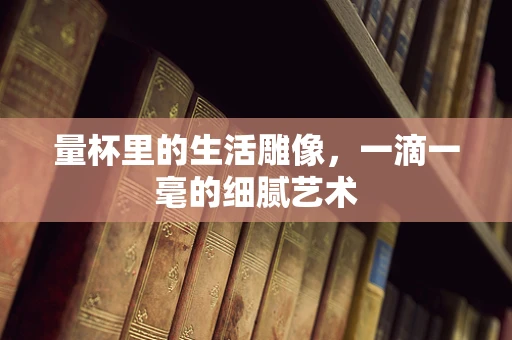 量杯里的生活雕像，一滴一毫的细腻艺术